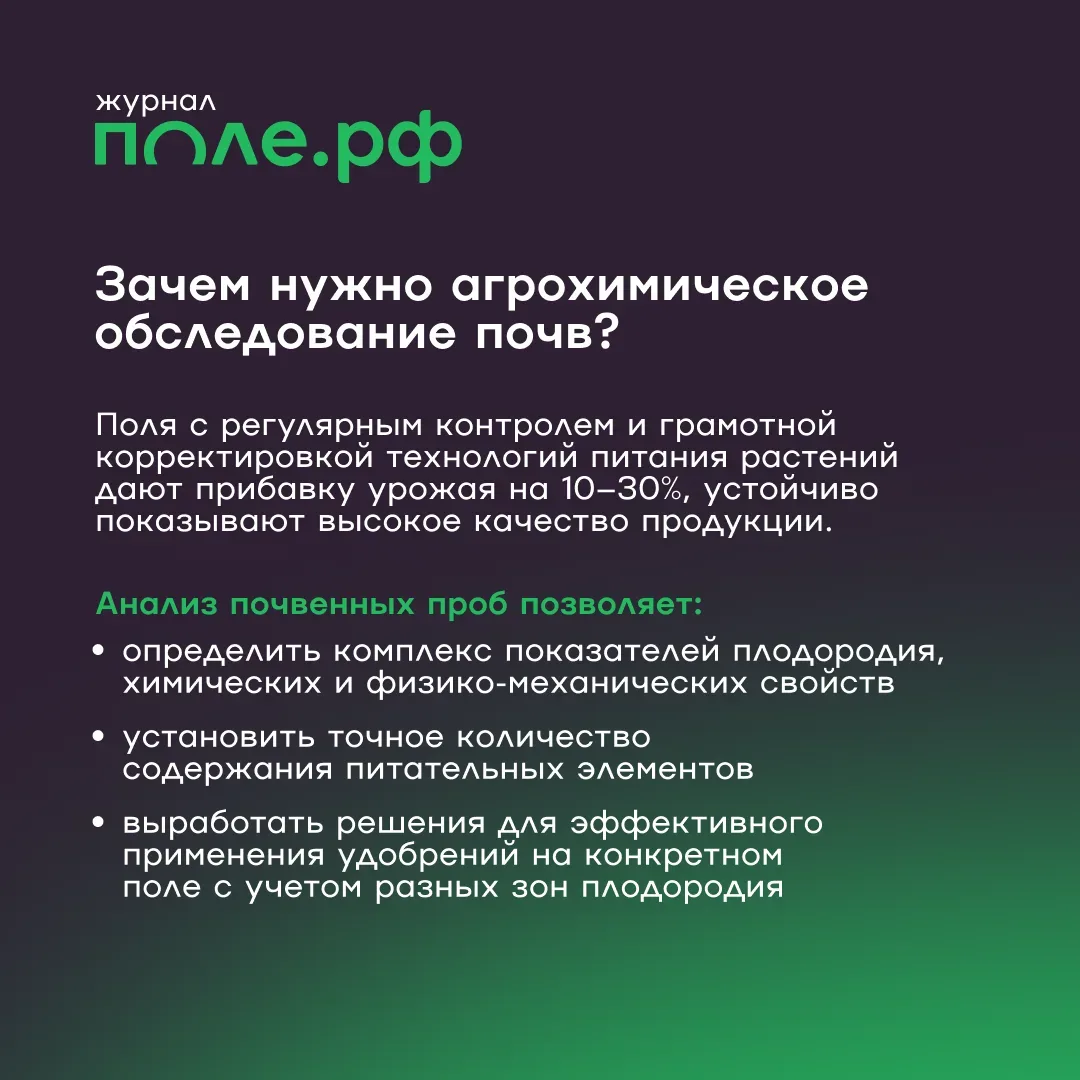 журнал
поле.рф

Зачем нужно агрохимическое обследование почв?

Поля с регулярным контролем и грамотной корректировкой технологий питания растений дают прибавку урожая на 10–30%, устойчиво показывают высокое качество продукции.

Анализ почвенных проб позволяет:

• определить комплекс показателей плодородия, химических и физико-механических свойств

• установить точное количество содержания питательных элементов

• выработать решения для эффективного применения удобрений на конкретном поле с учетом разных зон плодородия